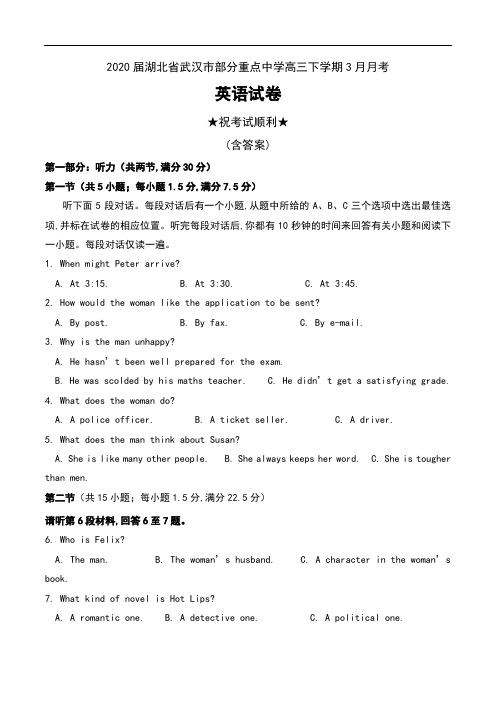 2020 届湖北省武汉市部分重点中学高三下学期 3 月月考

英语试卷

★祝考试顺利★

（含答案）

第一部分：听力（共两节，满分 30 分）

第一节（共 5 小题；每小题 1.5 分，满分 7.5 分）

听下面 5 段对话。每段对话后有一个小题，从题中所给的 A、B、C 三个选项中选出最佳选项，并标在试卷的相应位置。听完每段对话后，你都有 10 秒钟的时间来回答有关小题和阅读下一小题。每段对话仅读一遍。

1. When might Peter arrive?

A. At 3:15. B. At 3:30. C. At 3:45.

2. How would the woman like the application to be sent?

A. By post. B. By fax. C. By e-mail.

3. Why is the man unhappy?

A. He hasn' t been well prepared for the exam.

B. He was scolded by his maths teacher. C. He didn' t get a satisfying grade.

4. What does the woman do?

A. A police officer. B. A ticket seller. C. A driver.

5. What does the man think about Susan?

A. She is like many other people. B. She always keeps her word. C. She is tougher than men.

第二节（共 15 小题；每小题 1.5 分，满分 22.5 分）

请听第 6 段材料，回答 6 至 7 题。

6. Who is Felix?

A. The man. B. The woman' s husband. C. A character in the woman' s book.

7. What kind of novel is Hot Lips?

A. A romantic one. B. A detective one. C. A political one.